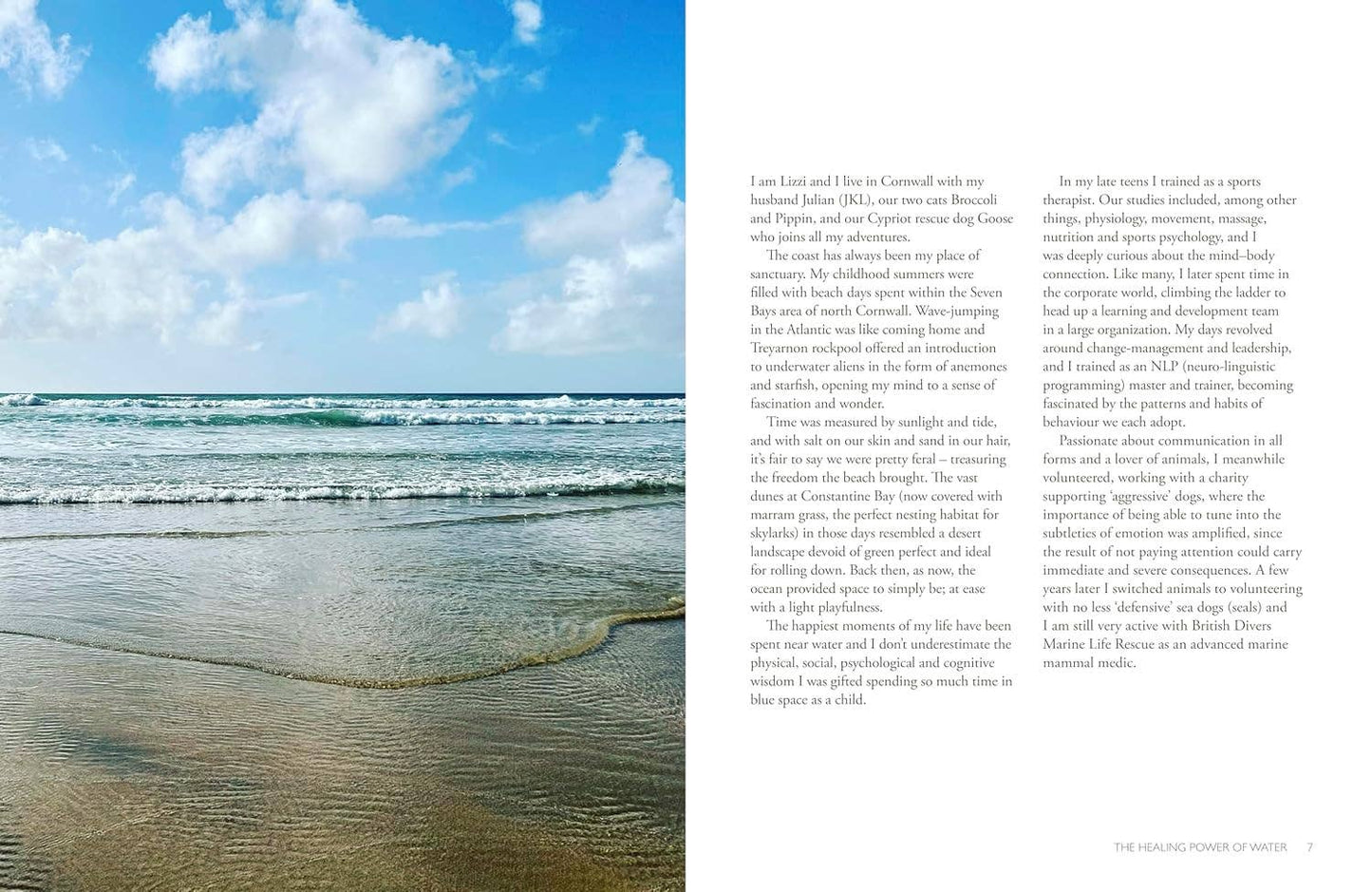 I am Lizzi and I live in Cornwall with my husband Julian (JKL), our two cats Broccoli and Pippin, and our Cypriot rescue dog Goose who joins all my adventures.

The coast has always been my place of sanctuary. My childhood summers were filled with beach days spent within the Seven Bays area of north Cornwall. Wave-jumping in the Atlantic was like coming home and Treyarnon rockpool offered an introduction to underwater aliens in the form of anemones and starfish, opening my mind to a sense of fascination and wonder.

Time was measured by sunlight and tide, and with salt on our skin and sand in our hair, it's fair to say we were pretty feral – treasuring the freedom the beach brought. The vast dunes at Constantine Bay (now covered with marram grass, the perfect nesting habitat for skylarks) in those days resembled a desert landscape devoid of green perfect and ideal for rolling down. Back then, as now, the ocean provided space to simply be; at ease with a light playfulness.

The happiest moments of my life have been spent near water and I don't underestimate the physical, social, psychological and cognitive wisdom I was gifted spending so much time in blue space as a child.

In my late teens I trained as a sports therapist. Our studies included, among other things, physiology, movement, massage, nutrition and sports psychology, and I was deeply curious about the mind–body connection. Like many, I later spent time in the corporate world, climbing the ladder to head up a learning and development team in a large organization. My days revolved around change-management and leadership, and I trained as an NLP (neuro-linguistic programming) master and trainer, becoming fascinated by the patterns and habits of behaviour we each adopt.

Passionate about communication in all forms and a lover of animals, I meanwhile volunteered, working with a charity supporting 'aggressive' dogs, where the importance of being able to tune into the subtleties of emotion was amplified, since the result of not paying attention could carry immediate and severe consequences. A few years later I switched animals to volunteering with no less 'defensive' sea dogs (seals) and I am still very active with British Divers Marine Life Rescue as an advanced marine mammal medic.

THE HEALING POWER OF WATER 7